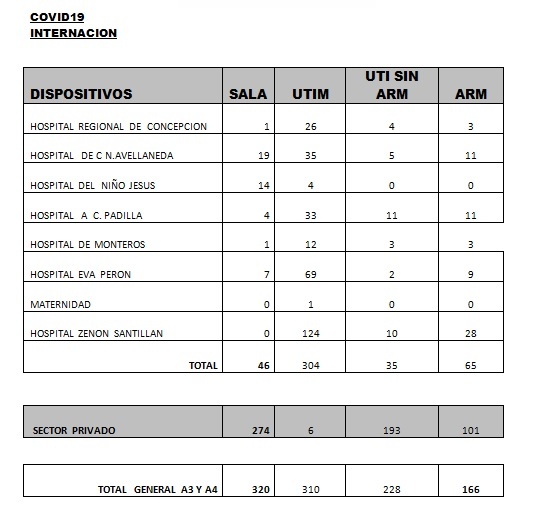 COVID19
INTERNACION

| DISPOSITIVOS | SALA | UTIM | UTI SIN ARM | ARM |
|---|---|---|---|---|
| HOSPITAL REGIONAL DE CONCEPCION | 1 | 26 | 4 | 3 |
| HOSPITAL DE C N.AVELLANEDA | 19 | 35 | 5 | 11 |
| HOSPITAL DEL NIÑO JESUS | 14 | 4 | 0 | 0 |
| HOSPITAL A C. PADILLA | 4 | 33 | 11 | 11 |
| HOSPITAL DE MONTEROS | 1 | 12 | 3 | 3 |
| HOSPITAL EVA PERON | 7 | 69 | 2 | 9 |
| MATERNIDAD | 0 | 1 | 0 | 0 |
| HOSPITAL ZENON SANTILLAN | 0 | 124 | 10 | 28 |
| TOTAL | 46 | 304 | 35 | 65 |

| SECTOR PRIVADO | 274 | 6 | 193 | 101 |
|---|---|---|---|---|

| TOTAL GENERAL A3 Y A4 | 320 | 310 | 228 | 166 |
|---|---|---|---|---|